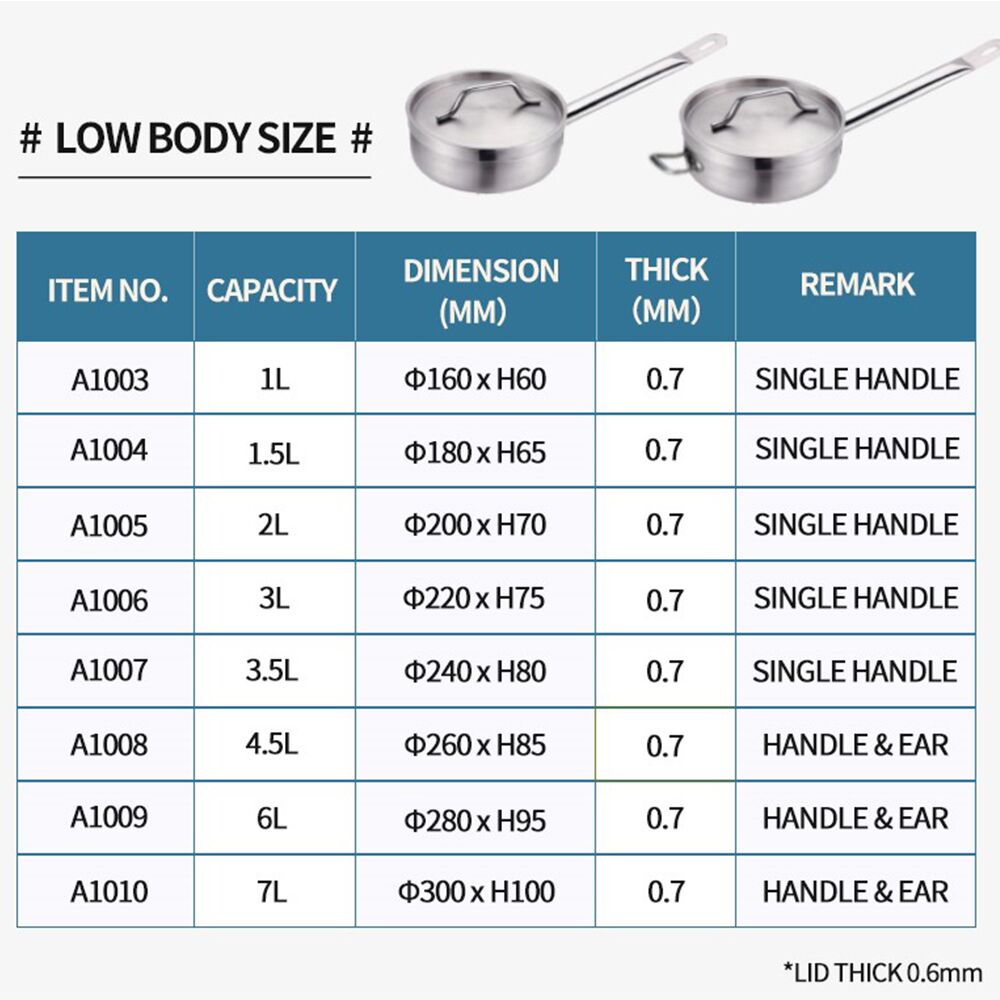 # LOW BODY SIZE #

| ITEM NO. | CAPACITY | DIMENSION (MM) | THICK (MM) | REMARK |
|---|---|---|---|---|
| A1003 | 1L | Φ160 x H60 | 0.7 | SINGLE HANDLE |
| A1004 | 1.5L | Φ180 x H65 | 0.7 | SINGLE HANDLE |
| A1005 | 2L | Φ200 x H70 | 0.7 | SINGLE HANDLE |
| A1006 | 3L | Φ220 x H75 | 0.7 | SINGLE HANDLE |
| A1007 | 3.5L | Φ240 x H80 | 0.7 | SINGLE HANDLE |
| A1008 | 4.5L | Φ260 x H85 | 0.7 | HANDLE & EAR |
| A1009 | 6L | Φ280 x H95 | 0.7 | HANDLE & EAR |
| A1010 | 7L | Φ300 x H100 | 0.7 | HANDLE & EAR |

*LID THICK 0.6mm